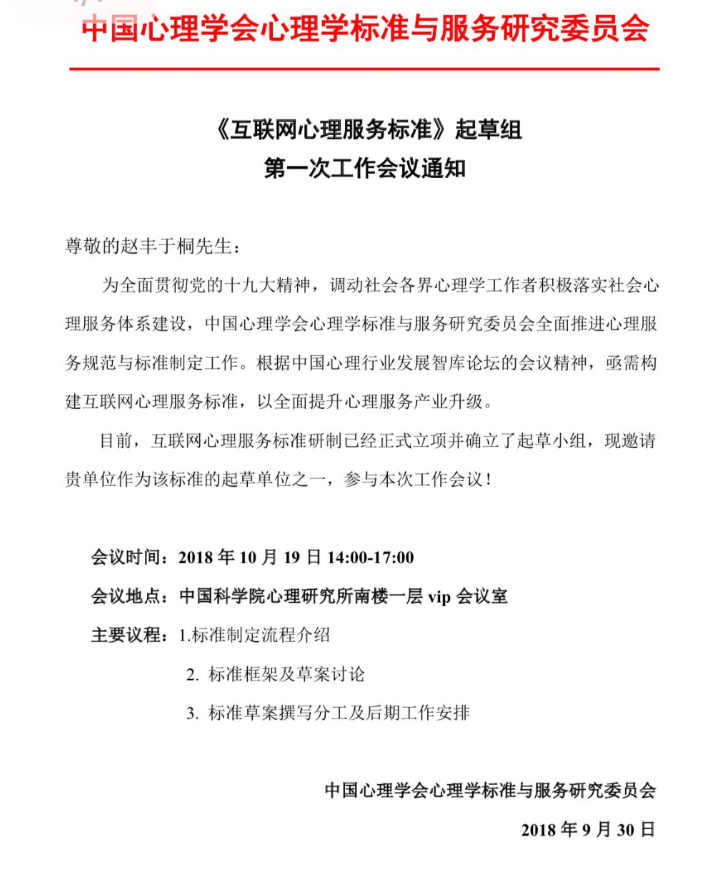 中国心理学会心理学标准与服务研究委员会

《互联网心理服务标准》起草组
第一次工作会议通知

尊敬的赵丰于桐先生：

为全面贯彻党的十九大精神，调动社会各界心理学工作者积极落实社会心理服务体系建设，中国心理学会心理学标准与服务研究委员会全面推进心理服务规范与标准制定工作。根据中国心理行业发展智库论坛的会议精神，亟需构建互联网心理服务标准，以全面提升心理服务产业升级。

目前，互联网心理服务标准研制已经正式立项并确立了起草小组，现邀请贵单位作为该标准的起草单位之一，参与本次工作会议！

会议时间：2018 年 10 月 19 日 14:00-17:00

会议地点：中国科学院心理研究所南楼一层 vip 会议室

主要议程：1.标准制定流程介绍

2. 标准框架及草案讨论

3. 标准草案撰写分工及后期工作安排

中国心理学会心理学标准与服务研究委员会

2018 年 9 月 30 日